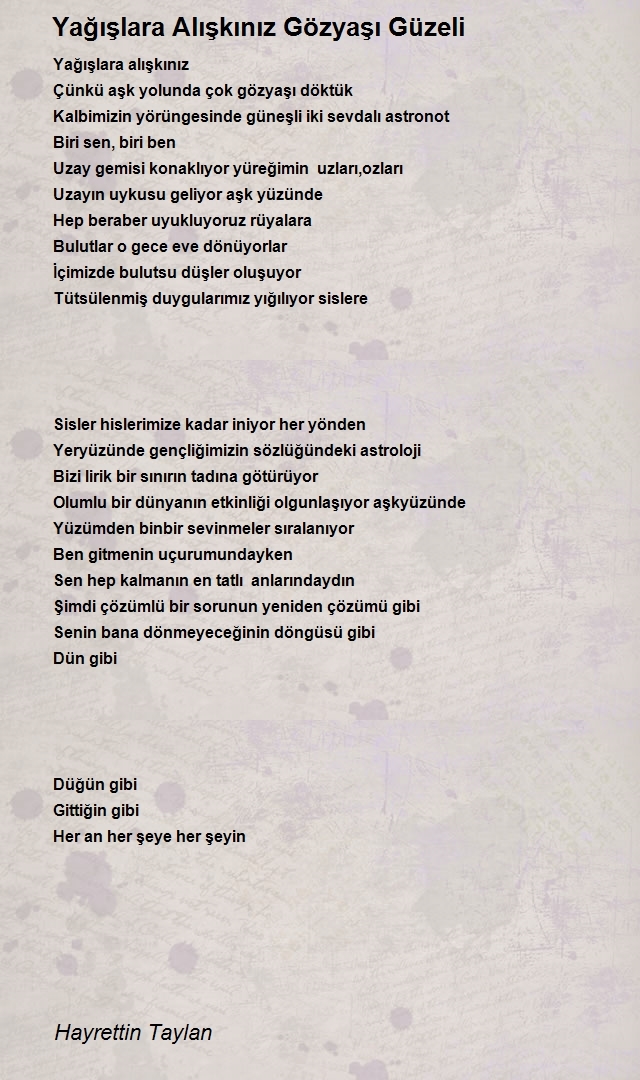 Yağışlara Alışkınız Gözyaşı Güzeli

Yağışlara alışkınız
Çünkü aşk yolunda çok gözyaşı döktük
Kalbimizin yörüngesinde güneşli iki sevdalı astronot
Biri sen, biri ben
Uzay gemisi konaklıyor yüreğimin uzları,ozları
Uzayın uykusu geliyor aşk yüzünde
Hep beraber uyukluyoruz rüyalara
Bulutlar o gece eve dönüyorlar
İçimizde bulutsu düşler oluşuyor
Tütsülenmiş duygularımız yığılıyor sislere

Sisler hislerimize kadar iniyor her yönden
Yeryüzünde gençliğimizin sözlüğündeki astroloji
Bizi lirik bir sınırın tadına götürüyor
Olumlu bir dünyanın etkinliği olgunlaşıyor aşkyüzünde
Yüzümden binbir sevinmeler sıralanıyor
Ben gitmenin uçurumundayken
Sen hep kalmanın en tatlı anlarındaydın
Şimdi çözümlü bir sorunun yeniden çözümü gibi
Senin bana dönmeyeceğinin döngüsü gibi
Dün gibi

Düğün gibi
Gittiğin gibi
Her an her şeye her şeyin

Hayrettin Taylan